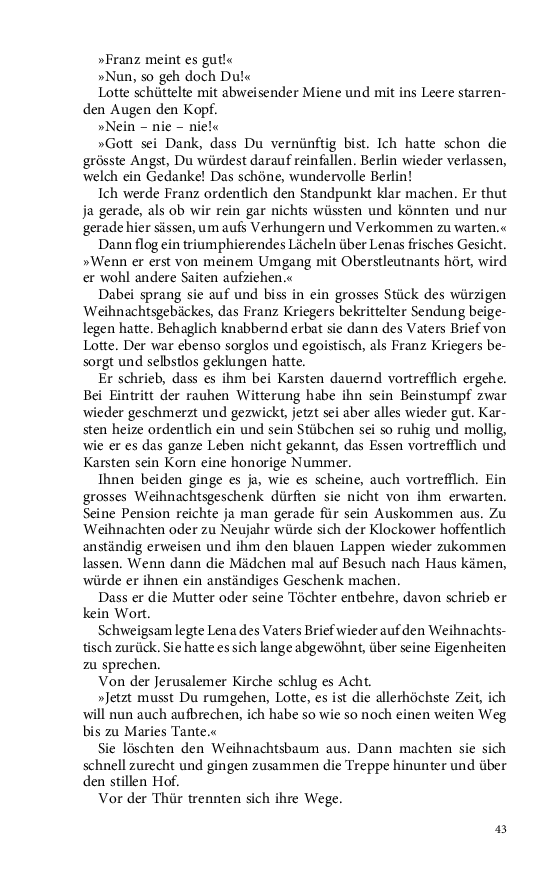 »Franz meint es gut!«

»Nun, so geh doch Du!«

Lotte schüttelte mit abweisender Miene und mit ins Leere starrenden Augen den Kopf.

»Nein – nie – nie!«

»Gott sei Dank, dass Du vernünftig bist. Ich hatte schon die grösste Angst, Du würdest darauf reinfallen. Berlin wieder verlassen, welch ein Gedanke! Das schöne, wundervolle Berlin!

Ich werde Franz ordentlich den Standpunkt klar machen. Er thut ja gerade, als ob wir rein gar nichts wüssten und könnten und nur gerade hier sässen, um aufs Verhungern und Verkommen zu warten.«

Dann flog ein triumphierendes Lächeln über Lenas frisches Gesicht. »Wenn er erst von meinem Umgang mit Oberstleutnants hört, wird er wohl andere Saiten aufziehen.«

Dabei sprang sie auf und biss in ein grosses Stück des würzigen Weihnachtsgebäckes, das Franz Kriegers bekrittelter Sendung beigelegen hatte. Behaglich knabbernd erbat sie dann des Vaters Brief von Lotte. Der war ebenso sorglos und egoistisch, als Franz Kriegers besorgt und selbstlos geklungen hatte.

Er schrieb, dass es ihm bei Karsten dauernd vortrefflich ergehe. Bei Eintritt der rauhen Witterung habe ihn sein Beinstumpf zwar wieder geschmerzt und gezwickt, jetzt sei aber alles wieder gut. Karsten heize ordentlich ein und sein Stübchen sei so ruhig und mollig, wie er es das ganze Leben nicht gekannt, das Essen vortrefflich und Karsten sein Korn eine honorige Nummer.

Ihnen beiden ginge es ja, wie es scheine, auch vortrefflich. Ein grosses Weihnachtsgeschenk dürften sie nicht von ihm erwarten. Seine Pension reichte ja man gerade für sein Auskommen aus. Zu Weihnachten oder zu Neujahr würde sich der Klockower hoffentlich anständig erweisen und ihm den blauen Lappen wieder zukommen lassen. Wenn dann die Mädchen mal auf Besuch nach Haus kämen, würde er ihnen ein anständiges Geschenk machen.

Dass er die Mutter oder seine Töchter entbehre, davon schrieb er kein Wort.

Schweigsam legte Lena des Vaters Brief wieder auf den Weihnachtstisch zurück. Sie hatte es sich lange abgewöhnt, über seine Eigenheiten zu sprechen.

Von der Jerusalemer Kirche schlug es Acht.

»Jetzt musst Du rumgehen, Lotte, es ist die allerhöchste Zeit, ich will nun auch aufbrechen, ich habe so wie so noch einen weiten Weg bis zu Maries Tante.«

Sie löschten den Weihnachtsbaum aus. Dann machten sie sich schnell zurecht und gingen zusammen die Treppe hinunter und über den stillen Hof.

Vor der Thür trennten sich ihre Wege.

43